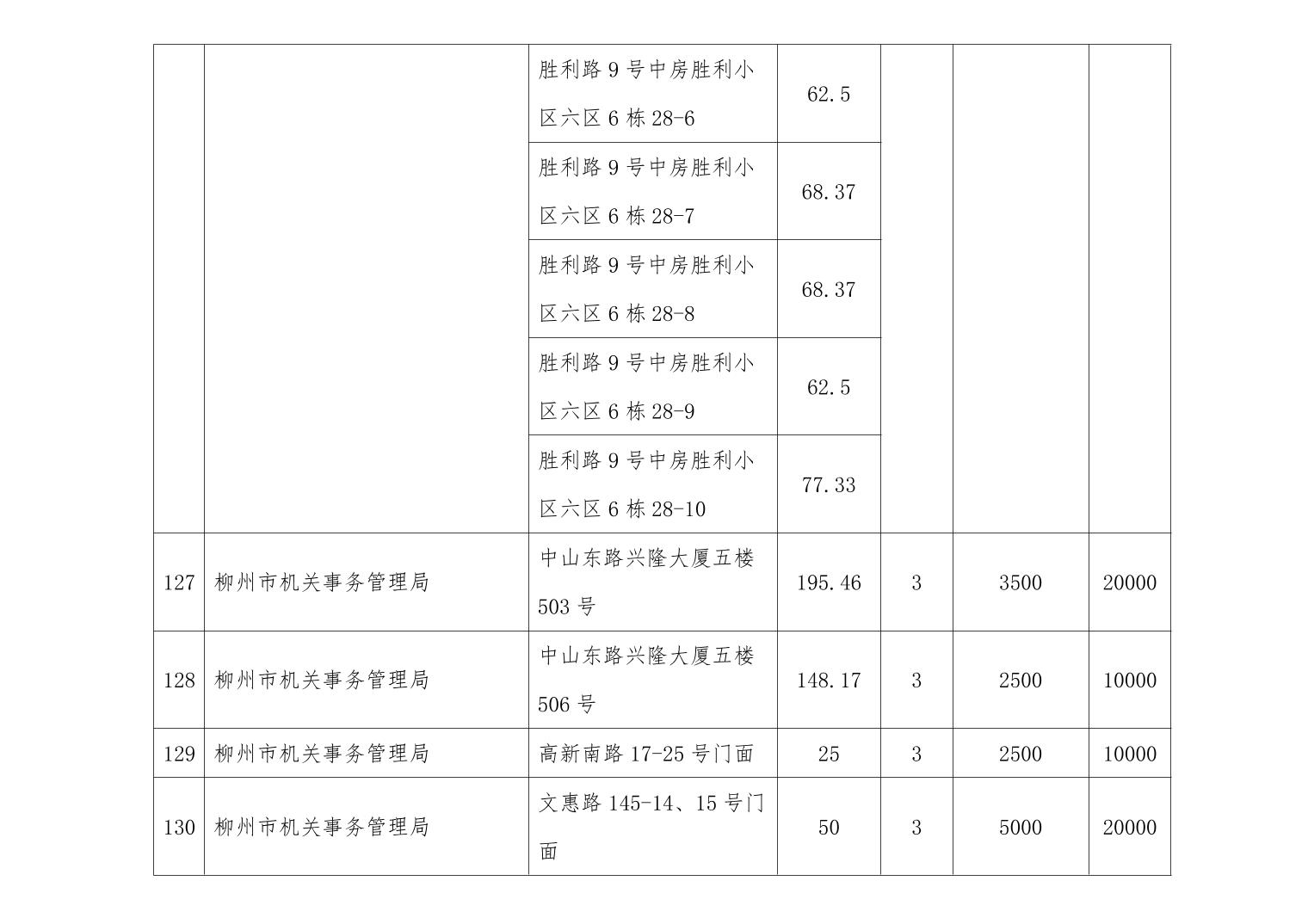 |  |  |  |  |  |  |  |
|---|---|---|---|---|---|---|
|  |  | 胜利路 9 号中房胜利小区六区 6 栋 28-6 | 62.5 |  |  |  |
|  |  | 胜利路 9 号中房胜利小区六区 6 栋 28-7 | 68.37 |  |  |  |
|  |  | 胜利路 9 号中房胜利小区六区 6 栋 28-8 | 68.37 |  |  |  |
|  |  | 胜利路 9 号中房胜利小区六区 6 栋 28-9 | 62.5 |  |  |  |
|  |  | 胜利路 9 号中房胜利小区六区 6 栋 28-10 | 77.33 |  |  |  |
| 127 | 柳州市机关事务管理局 | 中山东路兴隆大厦五楼 503 号 | 195.46 | 3 | 3500 | 20000 |
| 128 | 柳州市机关事务管理局 | 中山东路兴隆大厦五楼 506 号 | 148.17 | 3 | 2500 | 10000 |
| 129 | 柳州市机关事务管理局 | 高新南路 17-25 号门面 | 25 | 3 | 2500 | 10000 |
| 130 | 柳州市机关事务管理局 | 文惠路 145-14、15 号门面 | 50 | 3 | 5000 | 20000 |